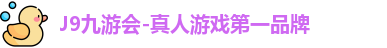 J9九游会-真人游戏第一品牌